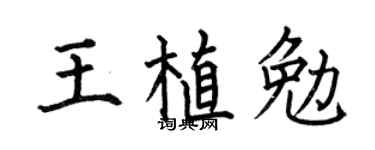 王植勉
词典网